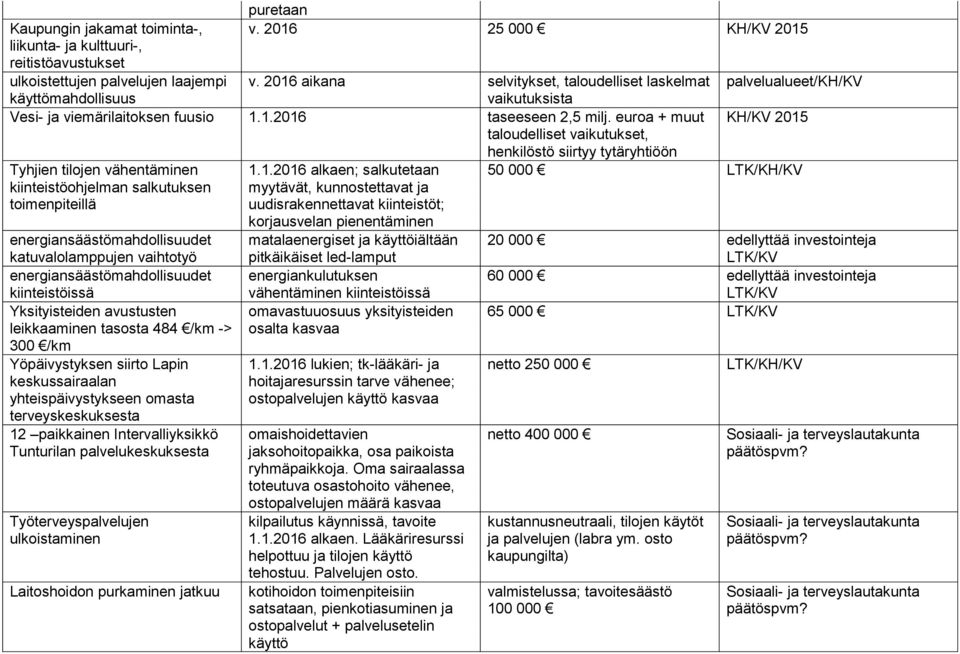 | | puretaan | | |
|---|---|---|---|
| Kaupungin jakamat toiminta-, liikunta- ja kulttuuri-, reitistöavustukset | v. 2016 | 25 000 € | KH/KV 2015 |
| ulkoistettujen palvelujen laajempi käyttömahdollisuus | v. 2016 aikana | selvitykset, taloudelliset laskelmat vaikutuksista | palvelualueet/KH/KV |
| Vesi- ja viemärilaitoksen fuusio | 1.1.2016 | taseeseen 2,5 milj. euroa + muut taloudelliset vaikutukset, henkilöstö siirtyy tytäryhtiöön | KH/KV 2015 |
| Tyhjien tilojen vähentäminen kiinteistöohjelman salkutuksen toimenpiteillä | 1.1.2016 alkaen; salkutetaan myytävät, kunnostettavat ja uudisrakennettavat kiinteistöt; korjausvelan pienentäminen | 50 000 € | LTK/KH/KV |
| energiansäästömahdollisuudet katuvalolamppujen vaihtotyö | matalaenergiset ja käyttöiältään pitkäikäiset led-lamput | 20 000 € | edellyttää investointeja LTK/KV |
| energiansäästömahdollisuudet kiinteistöissä | energiankulutuksen vähentäminen kiinteistöissä | 60 000 € | edellyttää investointeja LTK/KV |
| Yksityisteiden avustusten leikkaaminen tasosta 484 €/km -> 300 €/km | omavastuuosuus yksityisteiden osalta kasvaa | 65 000 € | LTK/KV |
| Yöpäivystyksen siirto Lapin keskussairaalan yhteispäivystykseen omasta terveyskeskuksesta | 1.1.2016 lukien; tk-lääkäri- ja hoitajaresurssin tarve vähenee; ostopalvelujen käyttö kasvaa | netto 250 000 € | LTK/KH/KV |
| 12 –paikkainen Intervalliyksikkö Tunturilan palvelukeskuksesta | omaishoidettavien jaksohoitopaikka, osa paikoista ryhmäpaikkoja. Oma sairaalassa toteutuva osastohoito vähenee, ostopalvelujen määrä kasvaa | netto 400 000 € | Sosiaali- ja terveyslautakunta päätöspvm? |
| Työterveyspalvelujen ulkoistaminen | kilpailutus käynnissä, tavoite 1.1.2016 alkaen. Lääkäriresurssi helpottuu ja tilojen käyttö tehostuu. Palvelujen osto. | kustannusneutraali, tilojen käytöt ja palvelujen (labra ym. osto kaupungilta) | Sosiaali- ja terveyslautakunta päätöspvm? |
| Laitoshoidon purkaminen jatkuu | kotihoidon toimenpiteisiin satsataan, pienkotiasuminen ja ostopalvelut + palvelusetelin käyttö | valmistelussa; tavoitesäästö 100 000 € | Sosiaali- ja terveyslautakunta päätöspvm? |